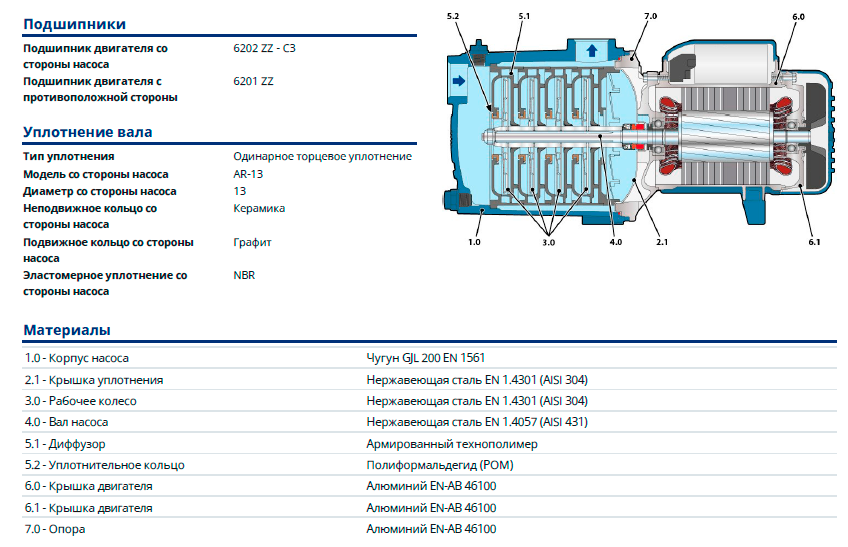 Подшипники

| | |
|---|---|
| Подшипник двигателя со стороны насоса | 6202 ZZ - C3 |
| Подшипник двигателя с противоположной стороны | 6201 ZZ |

Уплотнение вала

| | |
|---|---|
| Тип уплотнения | Одинарное торцевое уплотнение |
| Модель со стороны насоса | AR-13 |
| Диаметр со стороны насоса | 13 |
| Неподвижное кольцо со стороны насоса | Керамика |
| Подвижное кольцо со стороны насоса | Графит |
| Эластомерное уплотнение со стороны насоса | NBR |

5.2 5.1 7.0 6.0
1.0 3.0 4.0 2.1 6.1

Материалы

| | |
|---|---|
| 1.0 - Корпус насоса | Чугун GJL 200 EN 1561 |
| 2.1 - Крышка уплотнения | Нержавеющая сталь EN 1.4301 (AISI 304) |
| 3.0 - Рабочее колесо | Нержавеющая сталь EN 1.4301 (AISI 304) |
| 4.0 - Вал насоса | Нержавеющая сталь EN 1.4057 (AISI 431) |
| 5.1 - Диффузор | Армированный технополимер |
| 5.2 - Уплотнительное кольцо | Полиформальдегид (POM) |
| 6.0 - Крышка двигателя | Алюминий EN-AB 46100 |
| 6.1 - Крышка двигателя | Алюминий EN-AB 46100 |
| 7.0 - Опора | Алюминий EN-AB 46100 |